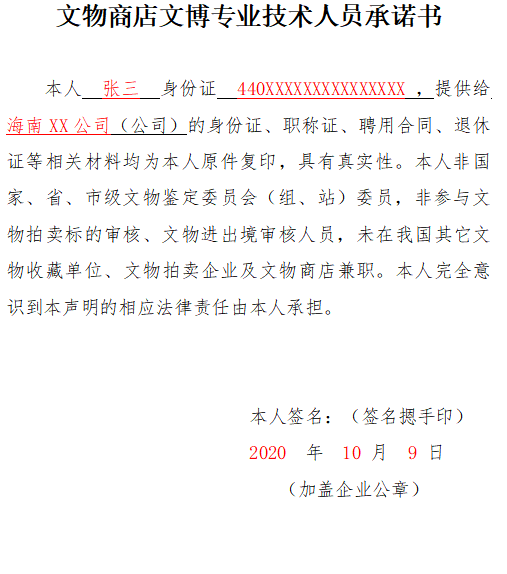 文物商店文博专业技术人员承诺书

本人 张三 身份证 440XXXXXXXXXXXXXXX ，提供给海南XX公司（公司）的身份证、职称证、聘用合同、退休证等相关材料均为本人原件复印，具有真实性。本人非国家、省、市级文物鉴定委员会（组、站）委员，非参与文物拍卖标的审核、文物进出境审核人员，未在我国其它文物收藏单位、文物拍卖企业及文物商店兼职。本人完全意识到本声明的相应法律责任由本人承担。

本人签名：（签名摁手印）

2020 年 10 月 9 日

（加盖企业公章）